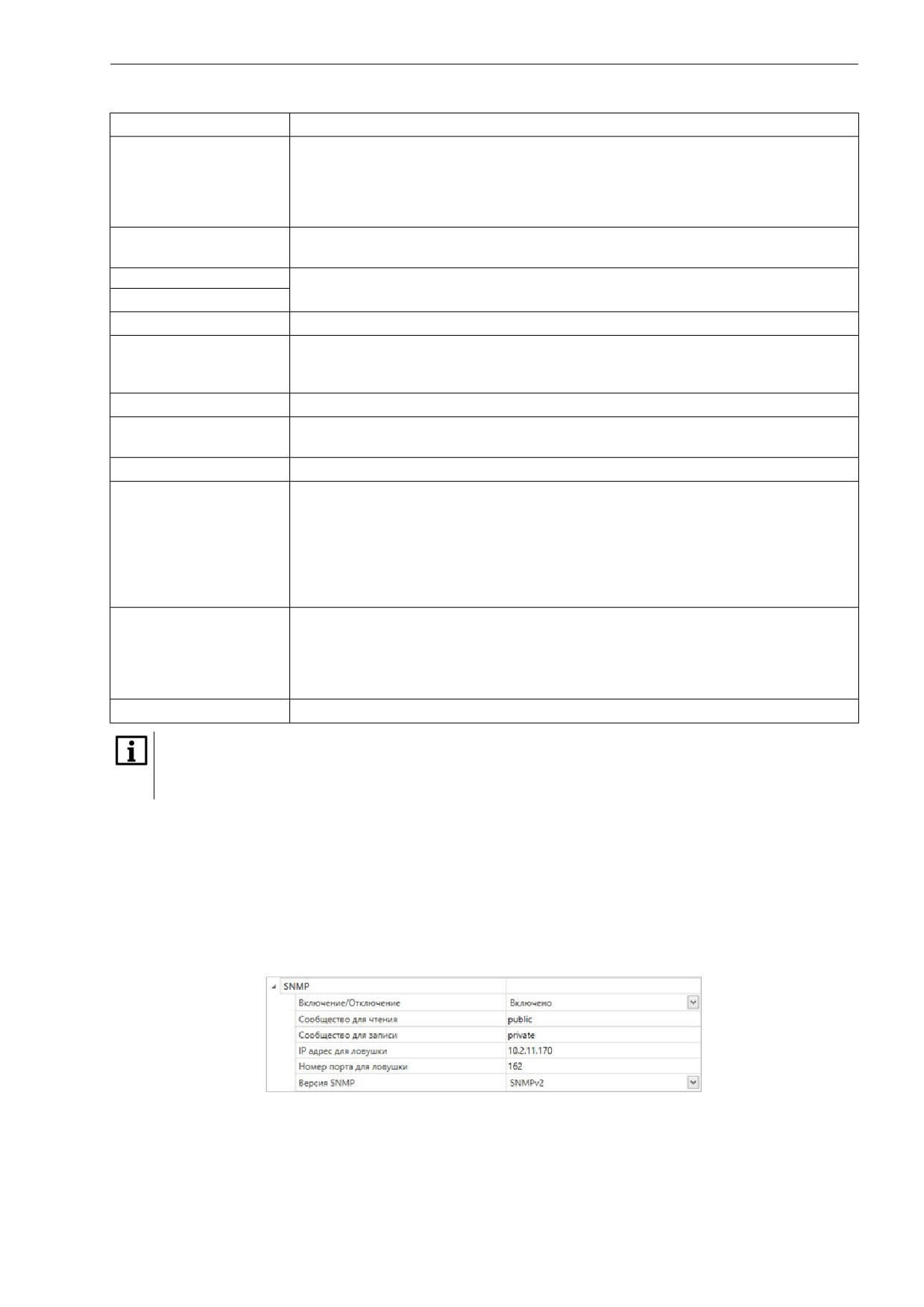 SNMP
Включение/Отключение	Включено
Сообщество для чтения	public
Сообщество для записи	private
IP адрес для ловушки	10.2.11.170
Номер порта для ловушки	162
Версия SNMP	SNMPv2